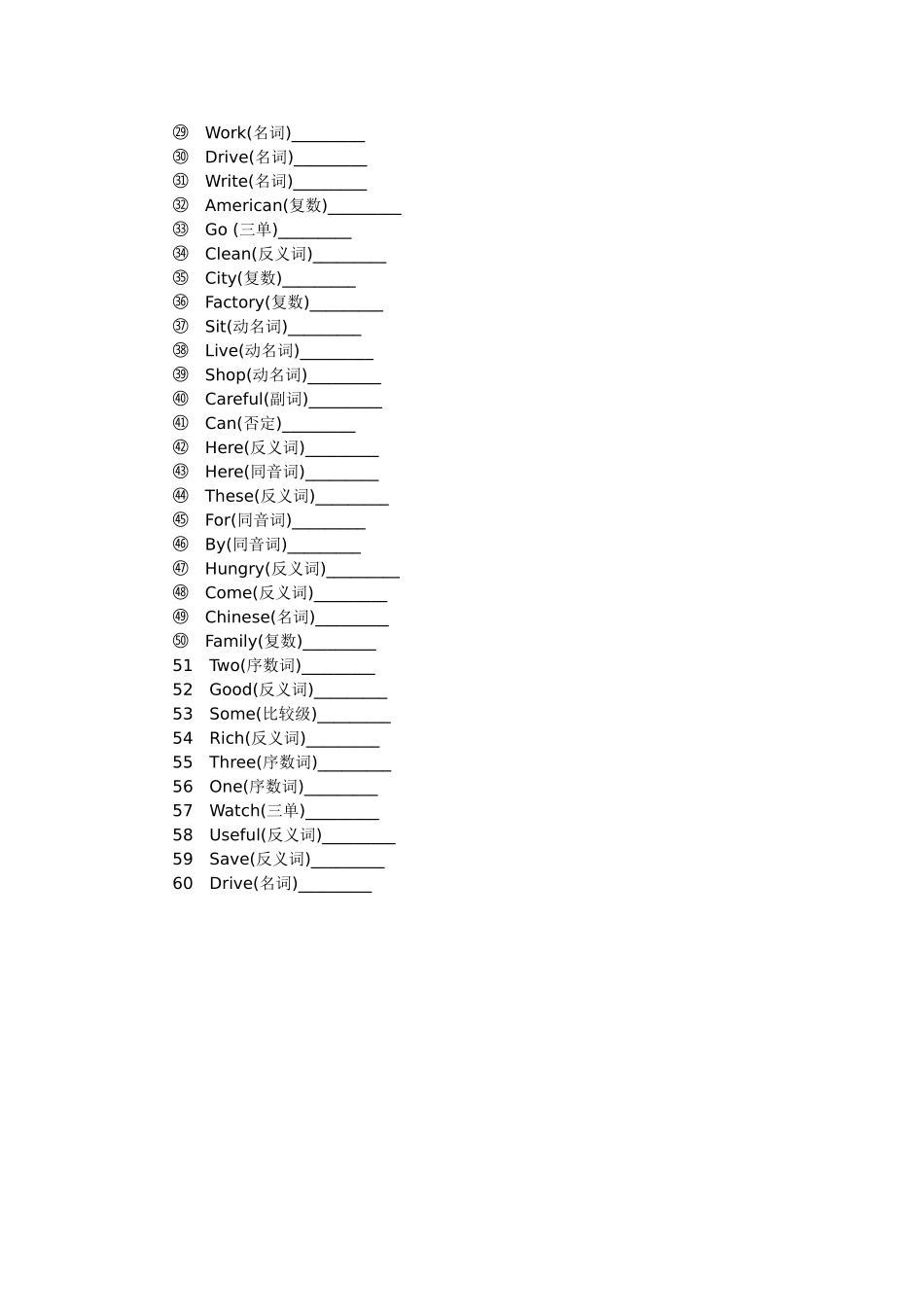 ㉙ Work(名词)____
㉚ Drive(名词)____
㉛ Write(名词)____
㉜ American(复数)____
㉝ Go (三单)____
㉞ Clean(反义词)____
㉟ City(复数)____
㊱ Factory(复数)____
㊲ Sit(动名词)____
㊳ Live(动名词)____
㊴ Shop(动名词)____
㊵ Careful(副词)____
㊶ Can(否定)____
㊷ Here(反义词)____
㊸ Here(同音词)____
㊹ These(反义词)____
㊺ For(同音词)____
㊻ By(同音词)____
㊼ Hungry(反义词)____
㊽ Come(反义词)____
㊾ Chinese(名词)____
㊿ Family(复数)____
51 Two(序数词)____
52 Good(反义词)____
53 Some(比较级)____
54 Rich(反义词)____
55 Three(序数词)____
56 One(序数词)____
57 Watch(三单)____
58 Useful(反义词)____
59 Save(反义词)____
60 Drive(名词)____